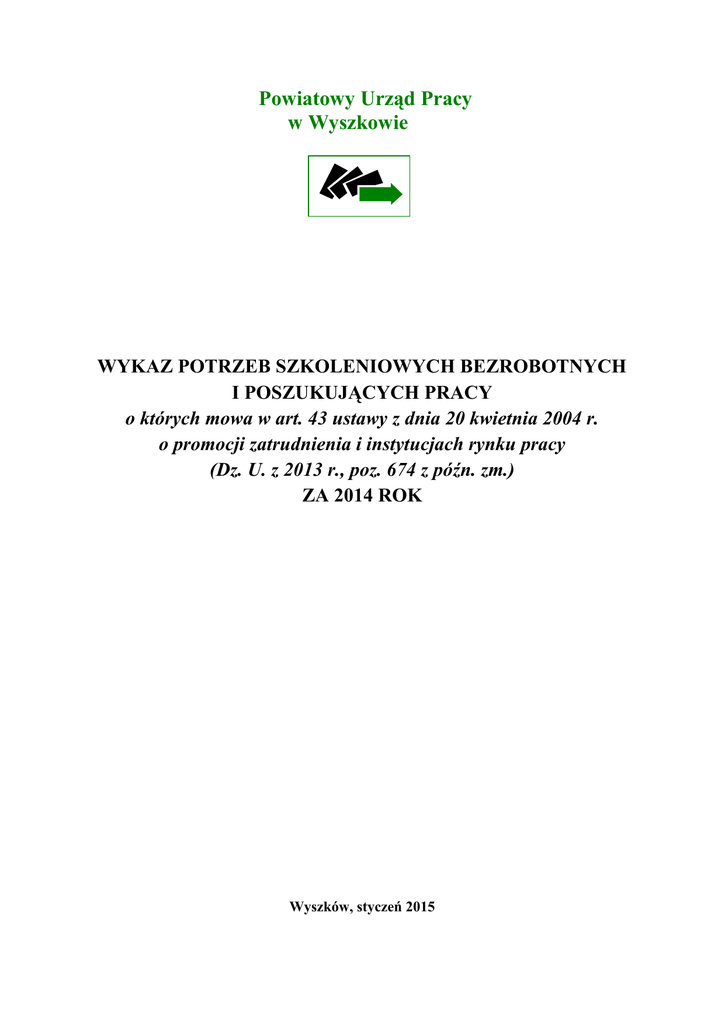 Powiatowy Urząd Pracy
w Wyszkowie

WYKAZ POTRZEB SZKOLENIOWYCH BEZROBOTNYCH
I POSZUKUJĄCYCH PRACY
o których mowa w art. 43 ustawy z dnia 20 kwietnia 2004 r.
o promocji zatrudnienia i instytucjach rynku pracy
(Dz. U. z 2013 r., poz. 674 z późn. zm.)
ZA 2014 ROK

Wyszków, styczeń 2015